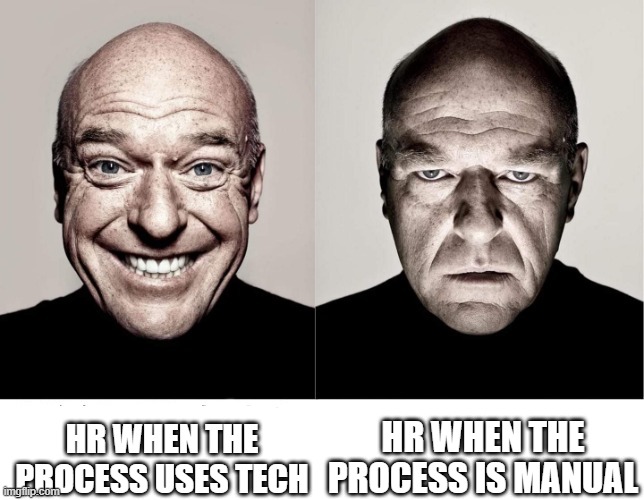 HR WHEN THE PROCESS USES TECH

HR WHEN THE PROCESS IS MANUAL

imgflip.com